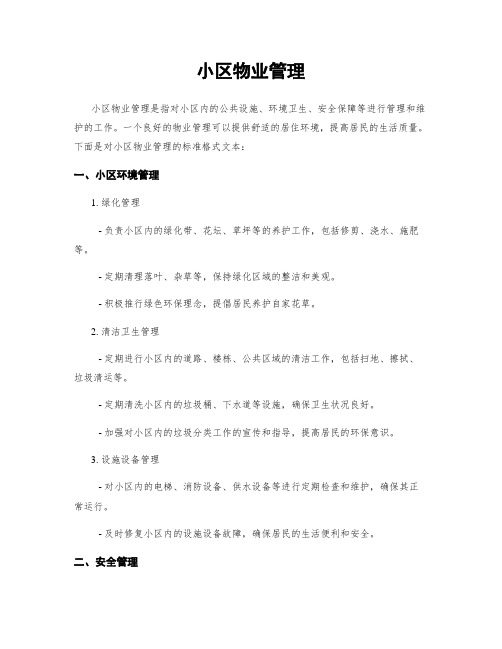 小区物业管理

小区物业管理是指对小区内的公共设施、环境卫生、安全保障等进行管理和维护的工作。一个良好的物业管理可以提供舒适的居住环境，提高居民的生活质量。下面是对小区物业管理的标准格式文本：

一、小区环境管理

1. 绿化管理

- 负责小区内的绿化带、花坛、草坪等的养护工作，包括修剪、浇水、施肥等。

- 定期清理落叶、杂草等，保持绿化区域的整洁和美观。

- 积极推行绿色环保理念，提倡居民养护自家花草。

2. 清洁卫生管理

- 定期进行小区内的道路、楼梯、公共区域的清洁工作，包括扫地、擦拭、垃圾清运等。

- 定期清洗小区内的垃圾桶、下水道等设施，确保卫生状况良好。

- 加强对小区内的垃圾分类工作的宣传和指导，提高居民的环保意识。

3. 设施设备管理

- 对小区内的电梯、消防设备、供水设备等进行定期检查和维护，确保其正常运行。

- 及时修复小区内的设施设备故障，确保居民的生活便利和安全。

二、安全管理